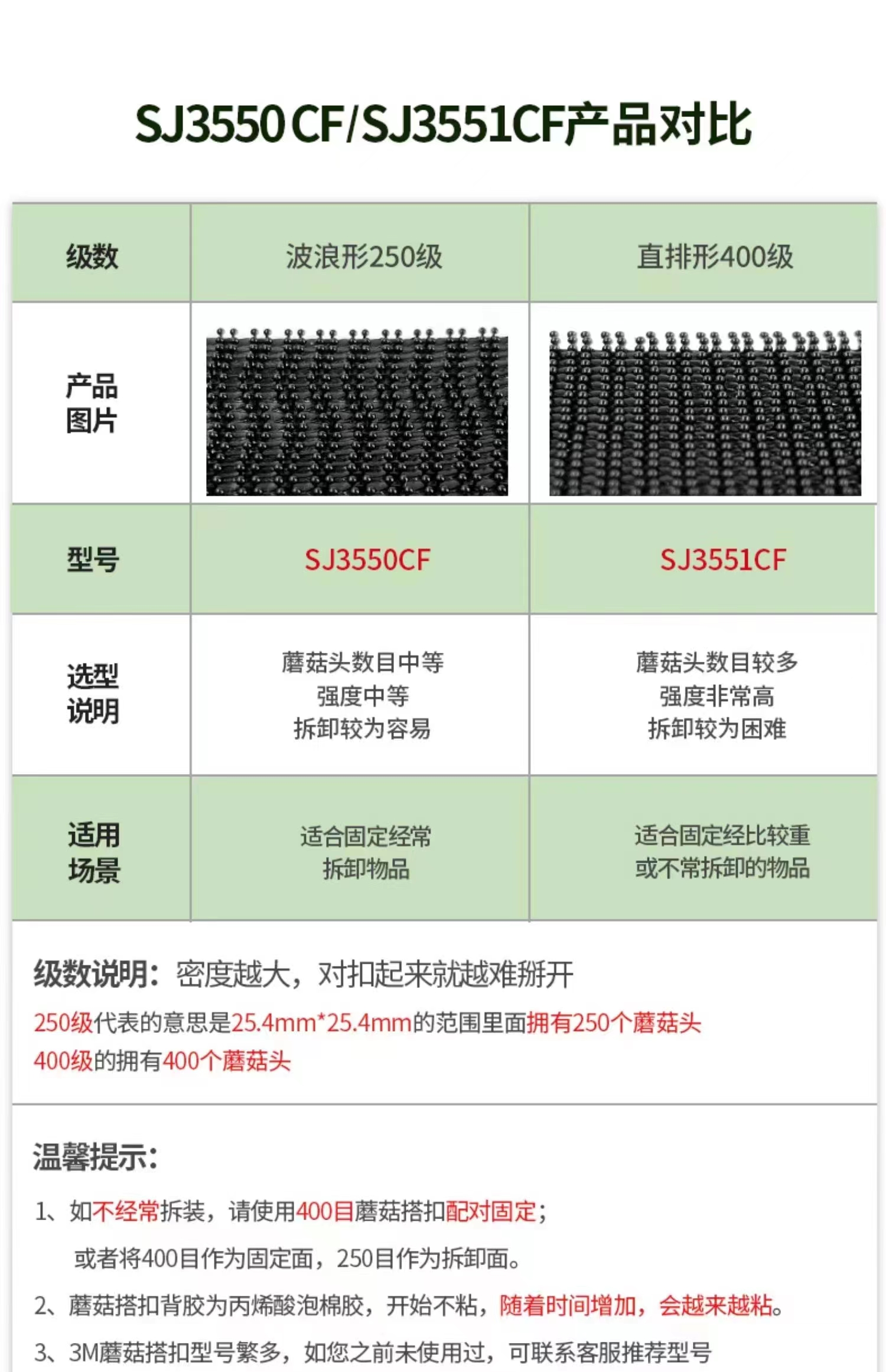 SJ3550 CF/SJ3551CF产品对比

| 级数 | 波浪形250级 | 直排形400级 |
|---|---|---|
| 产品图片 | | |
| 型号 | SJ3550CF | SJ3551CF |
| 选型说明 | 蘑菇头数目中等 强度中等 拆卸较为容易 | 蘑菇头数目较多 强度非常高 拆卸较为困难 |
| 适用场景 | 适合固定经常拆卸物品 | 适合固定经比较重或不常拆卸的物品 |

级数说明：密度越大，对扣起来就越难掰开

250级代表的意思是25.4mm*25.4mm的范围里面拥有250个蘑菇头

400级的拥有400个蘑菇头

温馨提示：

1、如不经常拆装，请使用400目蘑菇搭扣配对固定；
或者将400目作为固定面，250目作为拆卸面。

2、蘑菇搭扣背胶为丙烯酸泡棉胶，开始不粘，随着时间增加，会越来越粘。

3、3M蘑菇搭扣型号繁多，如您之前未使用过，可联系客服推荐型号